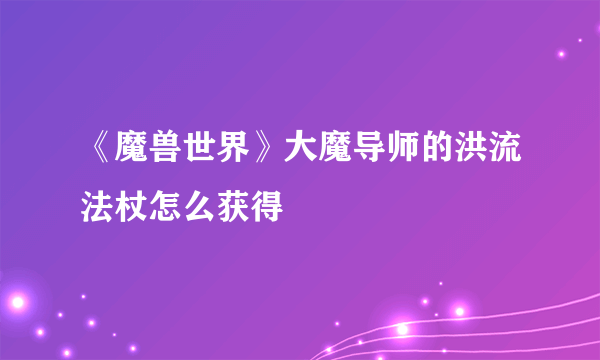 《魔兽世界》大魔导师的洪流法杖怎么获得